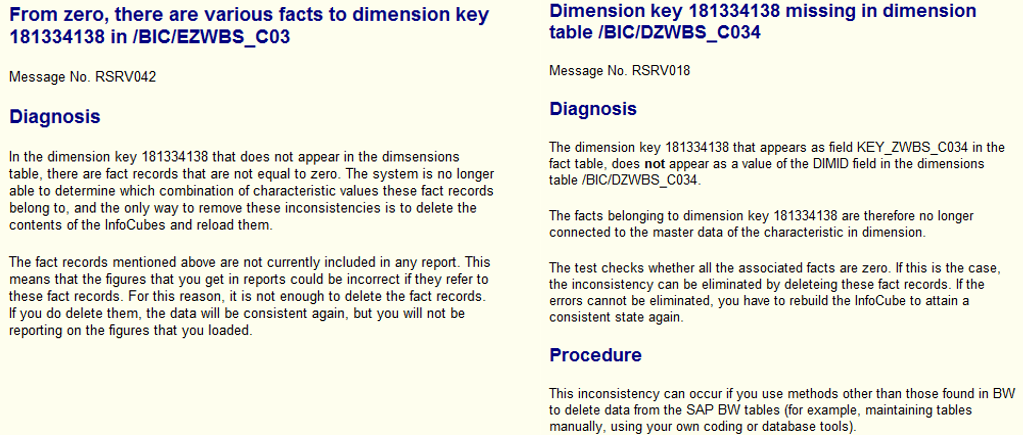 From zero, there are various facts to dimension key 181334138 in /BIC/EZWBS_C03

Message No. RSRV042

Diagnosis

In the dimension key 181334138 that does not appear in the dimsensions table, there are fact records that are not equal to zero. The system is no longer able to determine which combination of characteristic values these fact records belong to, and the only way to remove these inconsistencies is to delete the contents of the InfoCubes and reload them.

The fact records mentioned above are not currently included in any report. This means that the figures that you get in reports could be incorrect if they refer to these fact records. For this reason, it is not enough to delete the fact records. If you do delete them, the data will be consistent again, but you will not be reporting on the figures that you loaded.

Dimension key 181334138 missing in dimension table /BIC/DZWBS_C034

Message No. RSRV018

Diagnosis

The dimension key 181334138 that appears as field KEY_ZWBS_C034 in the fact table, does not appear as a value of the DIMID field in the dimensions table /BIC/DZWBS_C034.

The facts belonging to dimension key 181334138 are therefore no longer connected to the master data of the characteristic in dimension.

The test checks whether all the associated facts are zero. If this is the case, the inconsistency can be eliminated by deleteing these fact records. If the errors cannot be eliminated, you have to rebuild the InfoCube to attain a consistent state again.

Procedure

This inconsistency can occur if you use methods other than those found in BW to delete data from the SAP BW tables (for example, maintaining tables manually, using your own coding or database tools).